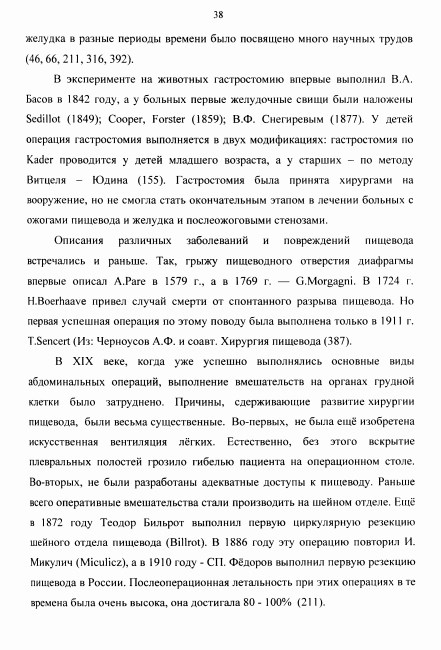 38

желудка в разные периоды времени было посвящено много научных трудов (46, 66, 211, 316, 392).

В эксперименте на животных гастростомию впервые выполнил В.А. Басов в 1842 году, а у больных первые желудочные свищи были наложены Sedillot (1849); Cooper, Forster (1859); В.Ф. Снегиревым (1877). У детей операция гастростомия выполняется в двух модификациях: гастростомия по Kader проводится у детей младшего возраста, а у старших – по методу Витцеля – Юдина (155). Гастростомия была принята хирургами на вооружение, но не смогла стать окончательным этапом в лечении больных с ожогами пищевода и желудка и послеожоговыми стенозами.

Описания различных заболеваний и повреждений пищевода встречались и раньше. Так, грыжу пищеводного отверстия диафрагмы впервые описал A.Pare в 1579 г., а в 1769 г. — G.Morgagni. В 1724 г. H.Boerhaave привел случай смерти от спонтанного разрыва пищевода. Но первая успешная операция по этому поводу была выполнена только в 1911 г. T.Sencert (Из: Черноусов А.Ф. и соавт. Хирургия пищевода (387).

В XIX веке, когда уже успешно выполнялись основные виды абдоминальных операций, выполнение вмешательств на органах грудной клетки было затруднено. Причины, сдерживающие развитие хирургии пищевода, были весьма существенные. Во-первых, не была ещё изобретена искусственная вентиляция лёгких. Естественно, без этого вскрытие плевральных полостей грозило гибелью пациента на операционном столе. Во-вторых, не были разработаны адекватные доступы к пищеводу. Раньше всего оперативные вмешательства стали производить на шейном отделе. Ещё в 1872 году Теодор Бильрот выполнил первую циркулярную резекцию шейного отдела пищевода (Billrot). В 1886 году эту операцию повторил И. Микулич (Miculicz), а в 1910 году - СП. Фёдоров выполнил первую резекцию пищевода в России. Послеоперационная летальность при этих операциях в те времена была очень высока, она достигала 80 - 100% (211).